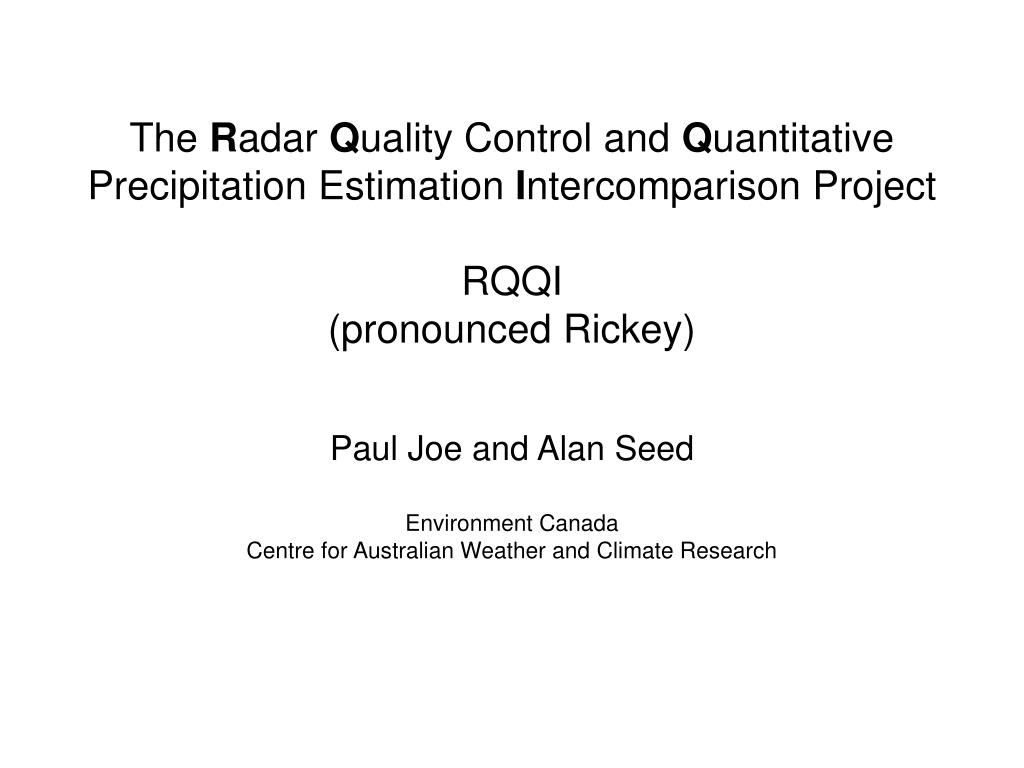 The Radar Quality Control and Quantitative Precipitation Estimation Intercomparison Project

RQQI
(pronounced Rickey)

Paul Joe and Alan Seed

Environment Canada
Centre for Australian Weather and Climate Research